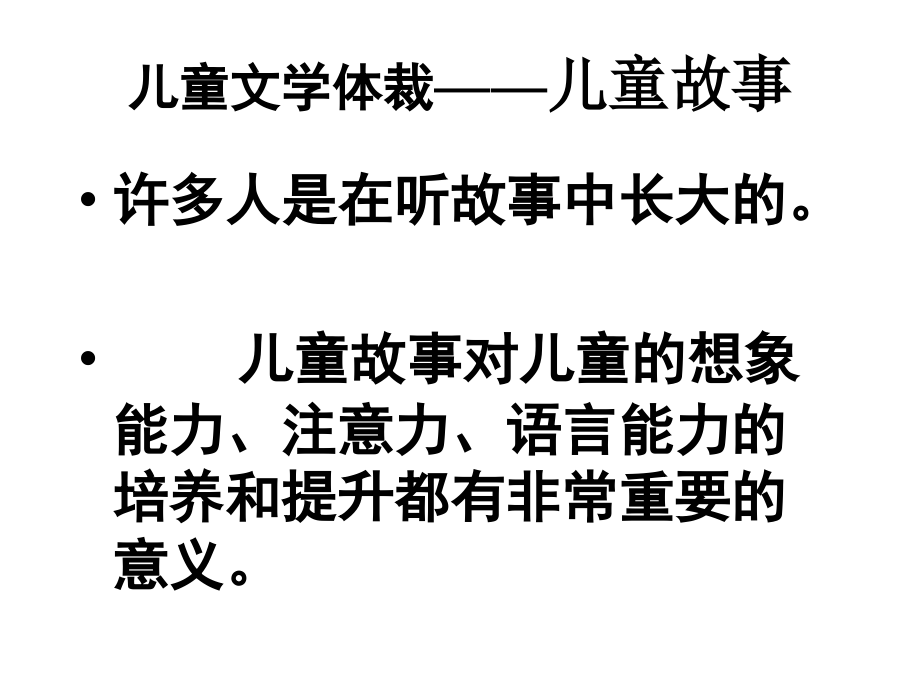 儿童文学体裁——儿童故事

• 许多人是在听故事中长大的。

• 儿童故事对儿童的想象能力、注意力、语言能力的培养和提升都有非常重要的意义。